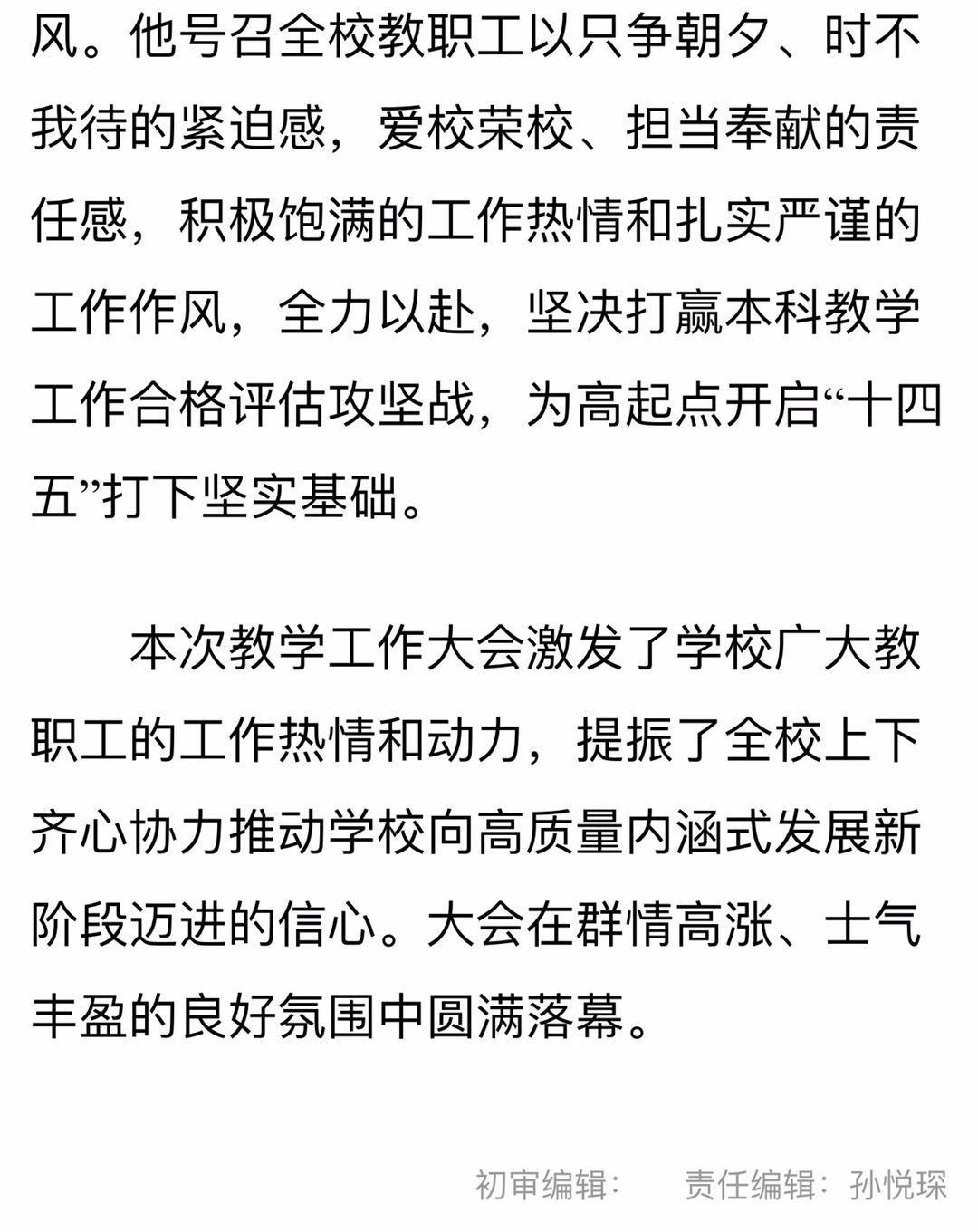 风。他号召全校教职工以只争朝夕、时不我待的紧迫感，爱校荣校、担当奉献的责任感，积极饱满的工作热情和扎实严谨的工作作风，全力以赴，坚决打赢本科教学工作合格评估攻坚战，为高起点开启“十四五”打下坚实基础。

本次教学工作大会激发了学校广大教职工的工作热情和动力，提振了全校上下齐心协力推动学校向高质量内涵式发展新阶段迈进的信心。大会在群情高涨、士气丰盈的良好氛围中圆满落幕。

初审编辑： 责任编辑：孙悦琛